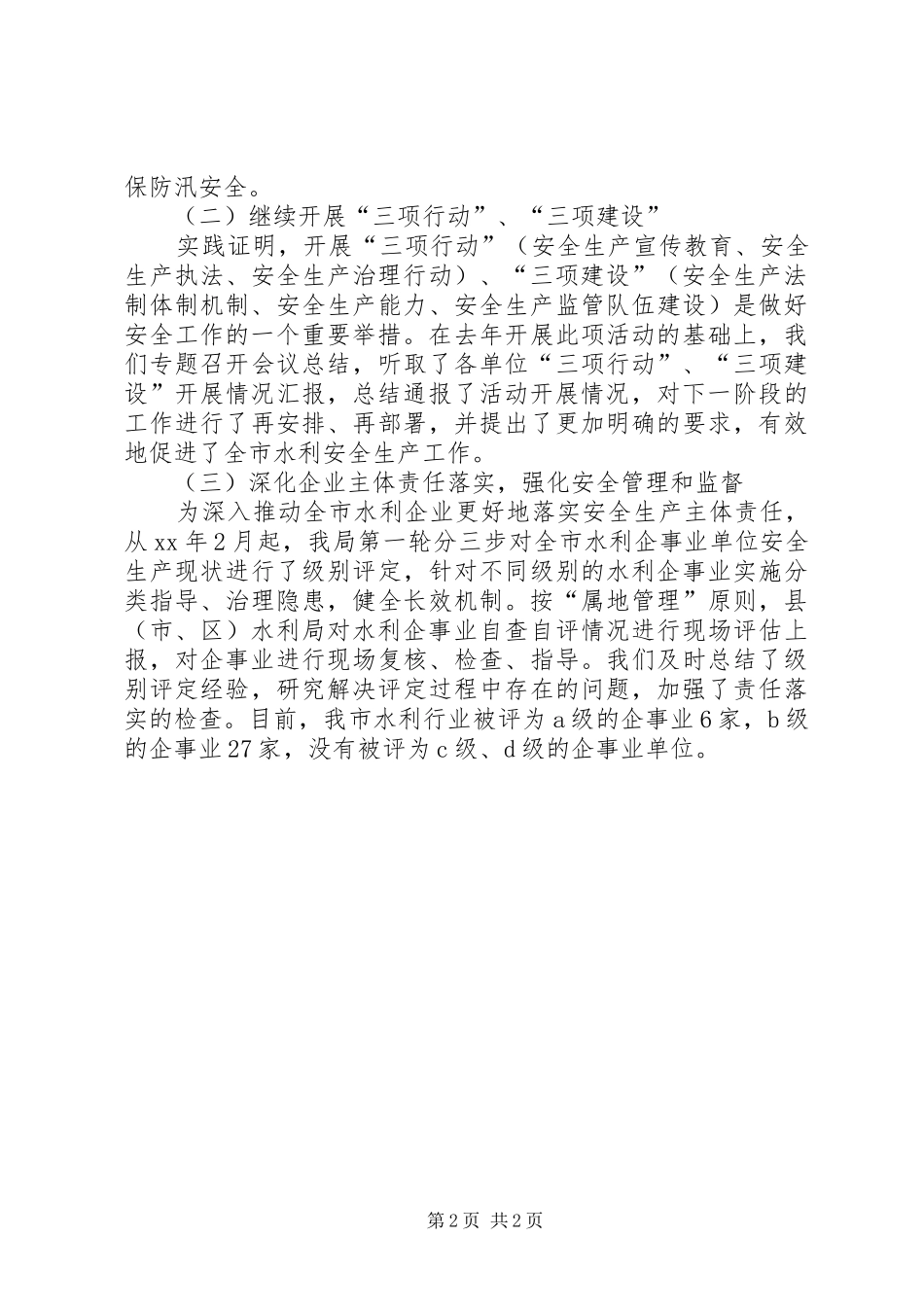 保防汛安全。

（二）继续开展“三项行动”、“三项建设”

实践证明，开展“三项行动”（安全生产宣传教育、安全生产执法、安全生产治理行动）、“三项建设”（安全生产法制体制机制、安全生产能力、安全生产监管队伍建设）是做好安全工作的一个重要举措。在去年开展此项活动的基础上，我们专题召开会议总结，听取了各单位“三项行动”、“三项建设”开展情况汇报，总结通报了活动开展情况，对下一阶段的工作进行了再安排、再部署，并提出了更加明确的要求，有效地促进了全市水利安全生产工作。

（三）深化企业主体责任落实，强化安全管理和监督

为深入推动全市水利企业更好地落实安全生产主体责任，从xx年2月起，我局第一轮分三步对全市水利企事业单位安全生产现状进行了级别评定，针对不同级别的水利企事业实施分类指导、治理隐患，健全长效机制。按“属地管理”原则，县（市、区）水利局对水利企事业自查自评情况进行现场评估上报，对企事业进行现场复核、检查、指导。我们及时总结了级别评定经验，研究解决评定过程中存在的问题，加强了责任落实的检查。目前，我市水利行业被评为a级的企事业6家，b级的企事业27家，没有被评为c级、d级的企事业单位。

第2页 共2页